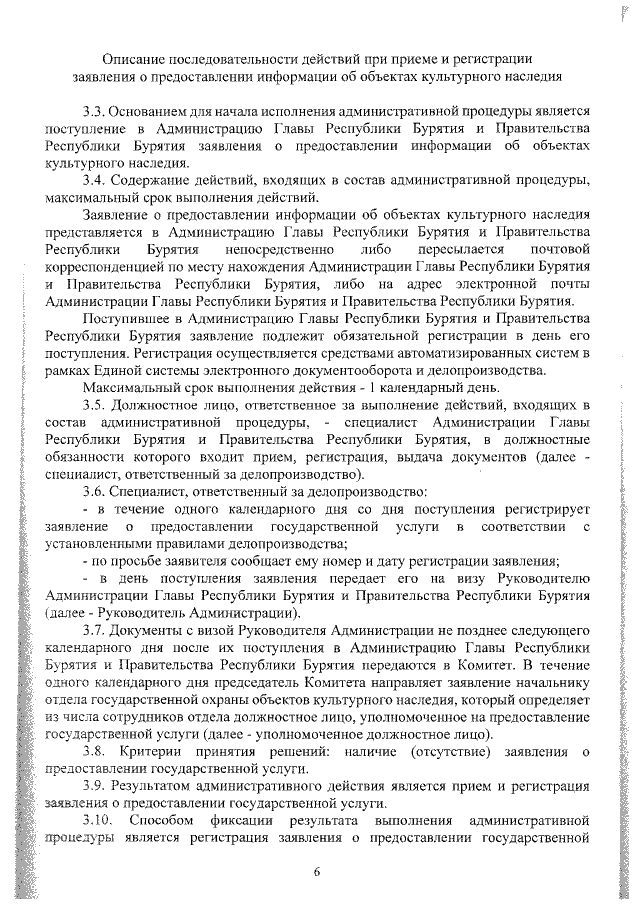 Описание последовательности действий при приеме и регистрации заявления о предоставлении информации об объектах культурного наследия

3.3. Основанием для начала исполнения административной процедуры является поступление в Администрацию Главы Республики Бурятия и Правительства Республики Бурятия заявления о предоставлении информации об объектах культурного наследия.

3.4. Содержание действий, входящих в состав административной процедуры, максимальный срок выполнения действий.

Заявление о предоставлении информации об объектах культурного наследия представляется в Администрацию Главы Республики Бурятия и Правительства Республики Бурятия непосредственно либо пересылается почтовой корреспонденцией по месту нахождения Администрации Главы Республики Бурятия и Правительства Республики Бурятия, либо на адрес электронной почты Администрации Главы Республики Бурятия и Правительства Республики Бурятия.

Поступившее в Администрацию Главы Республики Бурятия и Правительства Республики Бурятия заявление подлежит обязательной регистрации в день его поступления. Регистрация осуществляется средствами автоматизированных систем в рамках Единой системы электронного документооборота и делопроизводства.

Максимальный срок выполнения действия - 1 календарный день.

3.5. Должностное лицо, ответственное за выполнение действий, входящих в состав административной процедуры, - специалист Администрации Главы Республики Бурятия и Правительства Республики Бурятия, в должностные обязанности которого входит прием, регистрация, выдача документов (далее - специалист, ответственный за делопроизводство).

3.6. Специалист, ответственный за делопроизводство:

- в течение одного календарного дня со дня поступления регистрирует заявление о предоставлении государственной услуги в соответствии с установленными правилами делопроизводства;

- по просьбе заявителя сообщает ему номер и дату регистрации заявления;

- в день поступления заявления передает его на визу Руководителю Администрации Главы Республики Бурятия и Правительства Республики Бурятия (далее - Руководитель Администрации).

3.7. Документы с визой Руководителя Администрации не позднее следующего календарного дня после их поступления в Администрацию Главы Республики Бурятия и Правительства Республики Бурятия передаются в Комитет. В течение одного календарного дня председатель Комитета направляет заявление начальнику отдела государственной охраны объектов культурного наследия, который определяет из числа сотрудников отдела должностное лицо, уполномоченное на предоставление государственной услуги (далее - уполномоченное должностное лицо).

3.8. Критерии принятия решений: наличие (отсутствие) заявления о предоставлении государственной услуги.

3.9. Результатом административного действия является прием и регистрация заявления о предоставлении государственной услуги.

3.10. Способом фиксации результата выполнения административной процедуры является регистрация заявления о предоставлении государственной

6